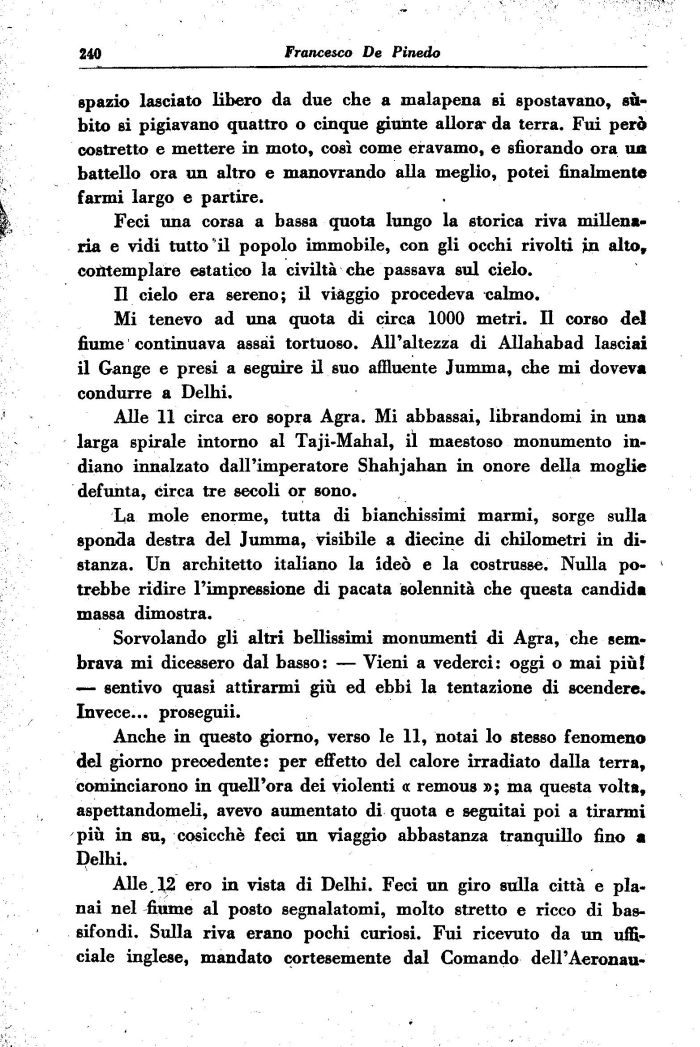 240 Francesco De Pinedo

spazio lasciato libero da due che a malapena si spostavano, sùbito si pigiavano quattro o cinque giunte allora da terra. Fui però costretto e mettere in moto, così come eravamo, e sfiorando ora un battello ora un altro e manovrando alla meglio, potei finalmente farmi largo e partire.

Feci una corsa a bassa quota lungo la storica riva millenaria e vidi tutto il popolo immobile, con gli occhi rivolti in alto, contemplare estatico la civiltà che passava sul cielo.

Il cielo era sereno; il viaggio procedeva calmo.

Mi tenevo ad una quota di circa 1000 metri. Il corso del fiume continuava assai tortuoso. All'altezza di Allahabad lasciai il Gange e presi a seguire il suo affluente Jumma, che mi doveva condurre a Delhi.

Alle 11 circa ero sopra Agra. Mi abbassai, librandomi in una larga spirale intorno al Taji-Mahal, il maestoso monumento indiano innalzato dall'imperatore Shahjahan in onore della moglie defunta, circa tre secoli or sono.

La mole enorme, tutta di bianchissimi marmi, sorge sulla sponda destra del Jumma, visibile a diecine di chilometri in distanza. Un architetto italiano la ideò e la costrusse. Nulla potrebbe ridire l'impressione di pacata solennità che questa candida massa dimostra.

Sorvolando gli altri bellissimi monumenti di Agra, che sembrava mi dicessero dal basso: — Vieni a vederci: oggi o mai più! — sentivo quasi attirarmi giù ed ebbi la tentazione di scendere. Invece... proseguii.

Anche in questo giorno, verso le 11, notai lo stesso fenomeno del giorno precedente: per effetto del calore irradiato dalla terra, cominciarono in quell'ora dei violenti « remous »; ma questa volta, aspettandomeli, avevo aumentato di quota e seguitai poi a tirarmi più in su, cosicchè feci un viaggio abbastanza tranquillo fino a Delhi.

Alle 12 ero in vista di Delhi. Feci un giro sulla città e planai nel fiume al posto segnalatomi, molto stretto e ricco di bassifondi. Sulla riva erano pochi curiosi. Fui ricevuto da un ufficiale inglese, mandato cortesemente dal Comando dell'Aeronau-